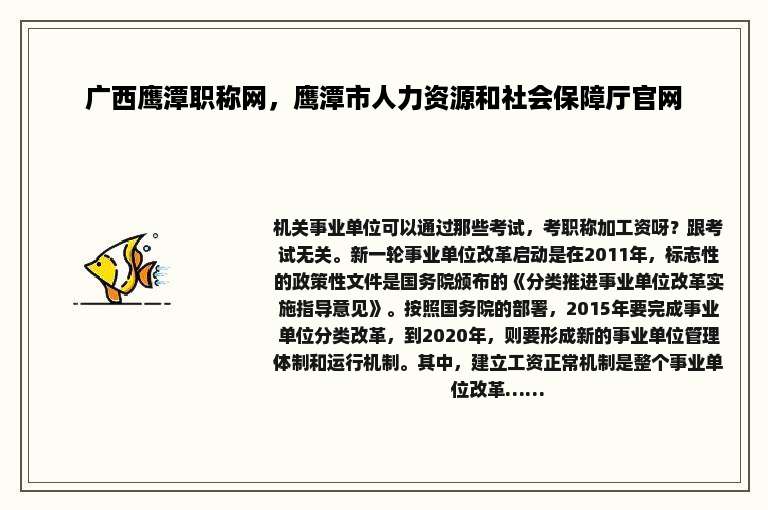 广西鹰潭职称网，鹰潭市人力资源和社会保障厅官网

机关事业单位可以通过那些考试，考职称加工资呀？跟考试无关。新一轮事业单位改革启动是在2011年，标志性的政策性文件是国务院颁布的《分类推进事业单位改革实施指导意见》。按照国务院的部署，2015年要完成事业单位分类改革，到2020年，则要形成新的事业单位管理体制和运行机制。其中，建立工资正常机制是整个事业单位改革......